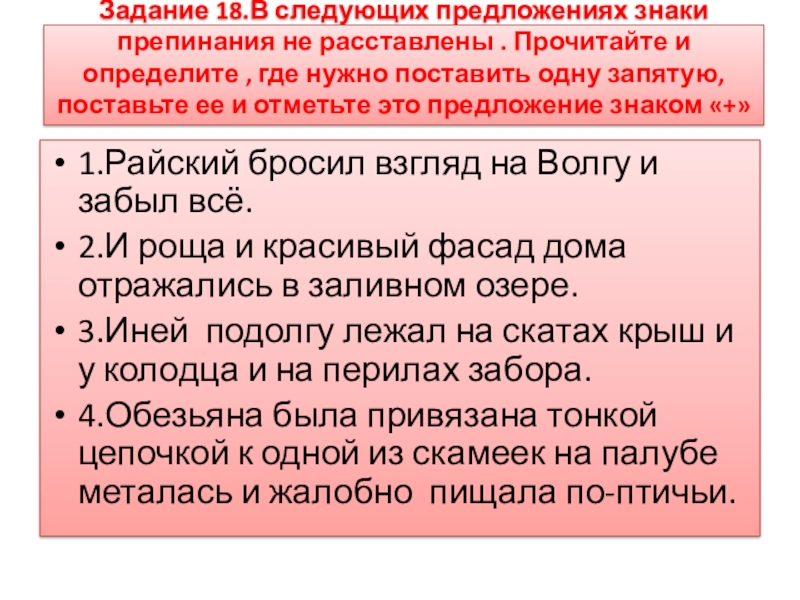 Задание 18.В следующих предложениях знаки препинания не расставлены . Прочитайте и определите , где нужно поставить одну запятую, поставьте ее и отметьте это предложение знаком «+»

• 1.Райский бросил взгляд на Волгу и забыл всё.
• 2.И роща и красивый фасад дома отражались в заливном озере.
• 3.Иней подолгу лежал на скатах крыш и у колодца и на перилах забора.
• 4.Обезьяна была привязана тонкой цепочкой к одной из скамеек на палубе металась и жалобно пищала по-птичьи.